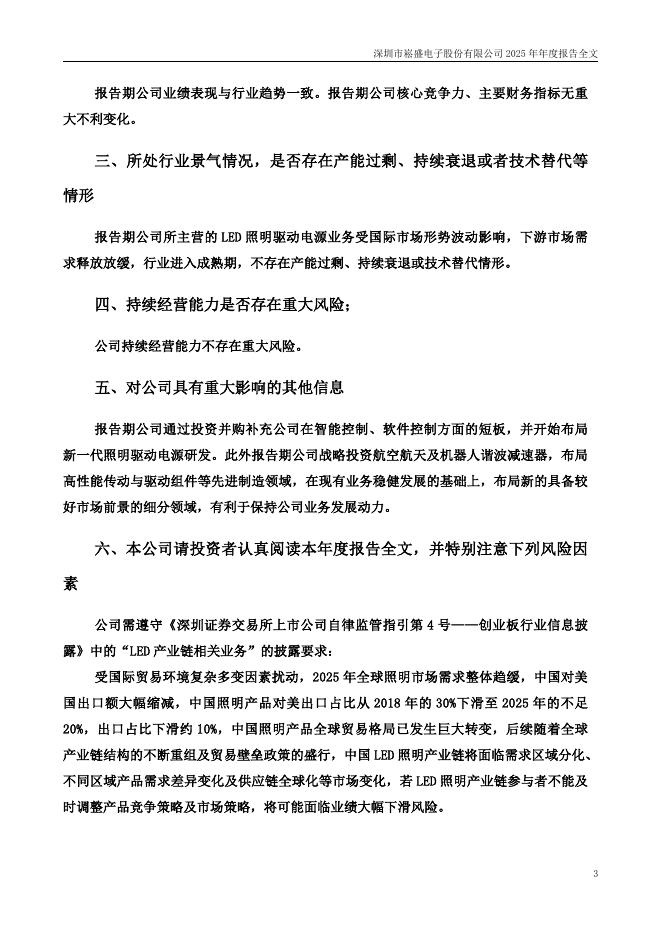 深圳市崧盛电子股份有限公司 2025 年年度报告全文

报告期公司业绩表现与行业趋势一致。报告期公司核心竞争力、主要财务指标无重大不利变化。

三、所处行业景气情况，是否存在产能过剩、持续衰退或者技术替代等情形

报告期公司所主营的 LED 照明驱动电源业务受国际市场形势波动影响，下游市场需求释放放缓，行业进入成熟期，不存在产能过剩、持续衰退或技术替代情形。

四、持续经营能力是否存在重大风险；

公司持续经营能力不存在重大风险。

五、对公司具有重大影响的其他信息

报告期公司通过投资并购补充公司在智能控制、软件控制方面的短板，并开始布局新一代照明驱动电源研发。此外报告期公司战略投资航空航天及机器人谐波减速器，布局高性能传动与驱动组件等先进制造领域，在现有业务稳健发展的基础上，布局新的具备较好市场前景的细分领域，有利于保持公司业务发展动力。

六、本公司请投资者认真阅读本年度报告全文，并特别注意下列风险因素

公司需遵守《深圳证券交易所上市公司自律监管指引第 4 号——创业板行业信息披露》中的“LED 产业链相关业务”的披露要求：

受国际贸易环境复杂多变因素扰动，2025 年全球照明市场需求整体趋缓，中国对美国出口额大幅缩减，中国照明产品对美出口占比从 2018 年的 30%下滑至 2025 年的不足 20%，出口占比下滑约 10%，中国照明产品全球贸易格局已发生巨大转变，后续随着全球产业链结构的不断重组及贸易壁垒政策的盛行，中国 LED 照明产业链将面临需求区域分化、不同区域产品需求差异变化及供应链全球化等市场变化，若 LED 照明产业链参与者不能及时调整产品竞争策略及市场策略，将可能面临业绩大幅下滑风险。

3